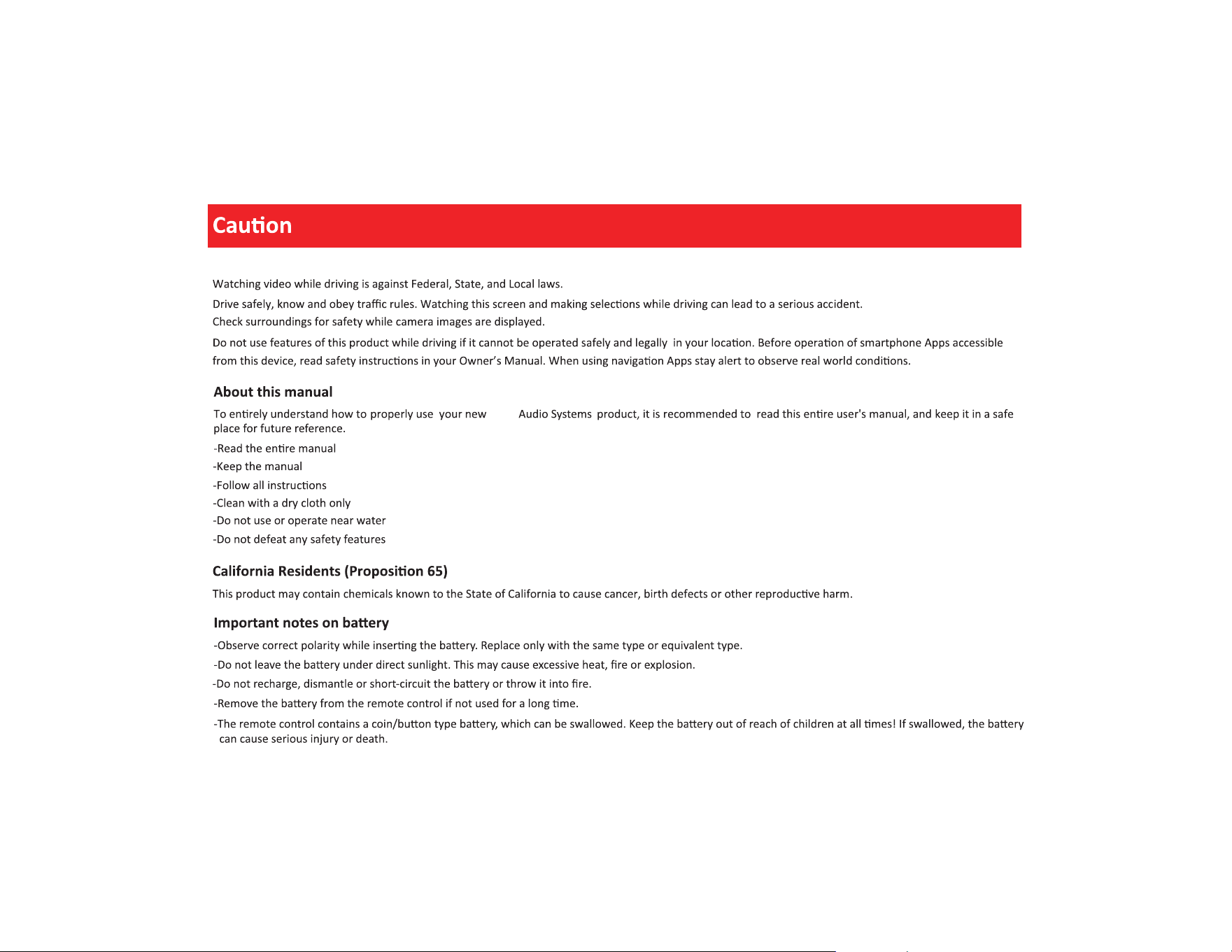 Caution

Watching video while driving is against Federal, State, and Local laws.

Drive safely, know and obey traffic rules. Watching this screen and making selections while driving can lead to a serious accident.
Check surroundings for safety while camera images are displayed.

Do not use features of this product while driving if it cannot be operated safely and legally in your location. Before operation of smartphone Apps accessible from this device, read safety instructions in your Owner's Manual. When using navigation Apps stay alert to observe real world conditions.

About this manual

To entirely understand how to properly use your new Audio Systems product, it is recommended to read this entire user's manual, and keep it in a safe place for future reference.

-Read the entire manual
-Keep the manual
-Follow all instructions
-Clean with a dry cloth only
-Do not use or operate near water
-Do not defeat any safety features

California Residents (Proposition 65)

This product may contain chemicals known to the State of California to cause cancer, birth defects or other reproductive harm.

Important notes on battery

-Observe correct polarity while inserting the battery. Replace only with the same type or equivalent type.
-Do not leave the battery under direct sunlight. This may cause excessive heat, fire or explosion.
-Do not recharge, dismantle or short-circuit the battery or throw it into fire.
-Remove the battery from the remote control if not used for a long time.
-The remote control contains a coin/button type battery, which can be swallowed. Keep the battery out of reach of children at all times! If swallowed, the battery can cause serious injury or death.